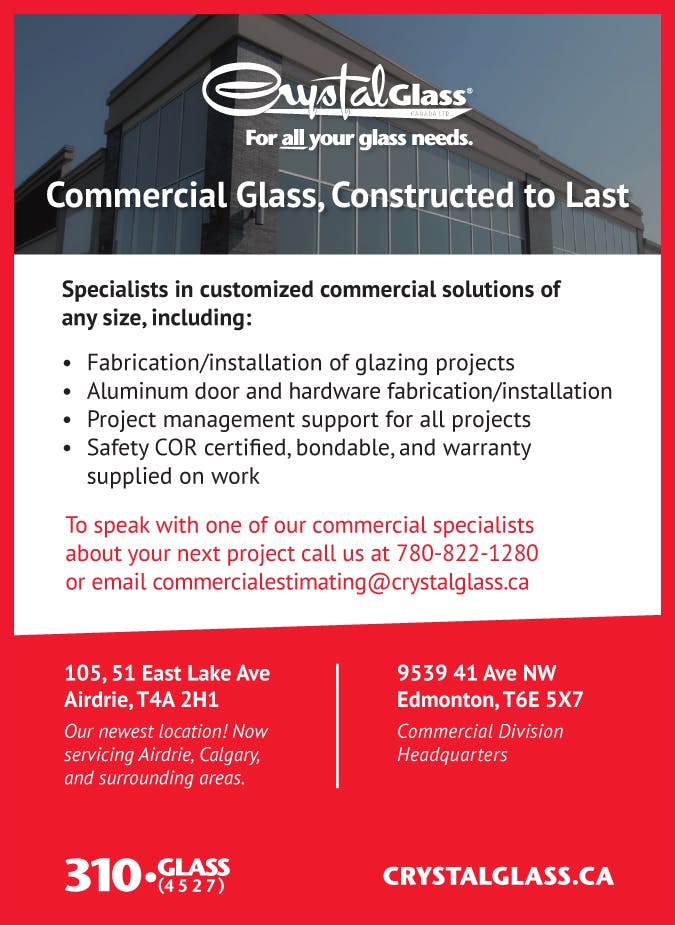 CrystalGlass®
CANADA LTD.
For all your glass needs.

Commercial Glass, Constructed to Last

Specialists in customized commercial solutions of any size, including:

• Fabrication/installation of glazing projects
• Aluminum door and hardware fabrication/installation
• Project management support for all projects
• Safety COR certified, bondable, and warranty supplied on work

To speak with one of our commercial specialists about your next project call us at 780-822-1280 or email commercialestimating@crystalglass.ca

105, 51 East Lake Ave
Airdrie, T4A 2H1

Our newest location! Now servicing Airdrie, Calgary, and surrounding areas.

9539 41 Ave NW
Edmonton, T6E 5X7

Commercial Division Headquarters

310•GLASS (4527)

CRYSTALGLASS.CA